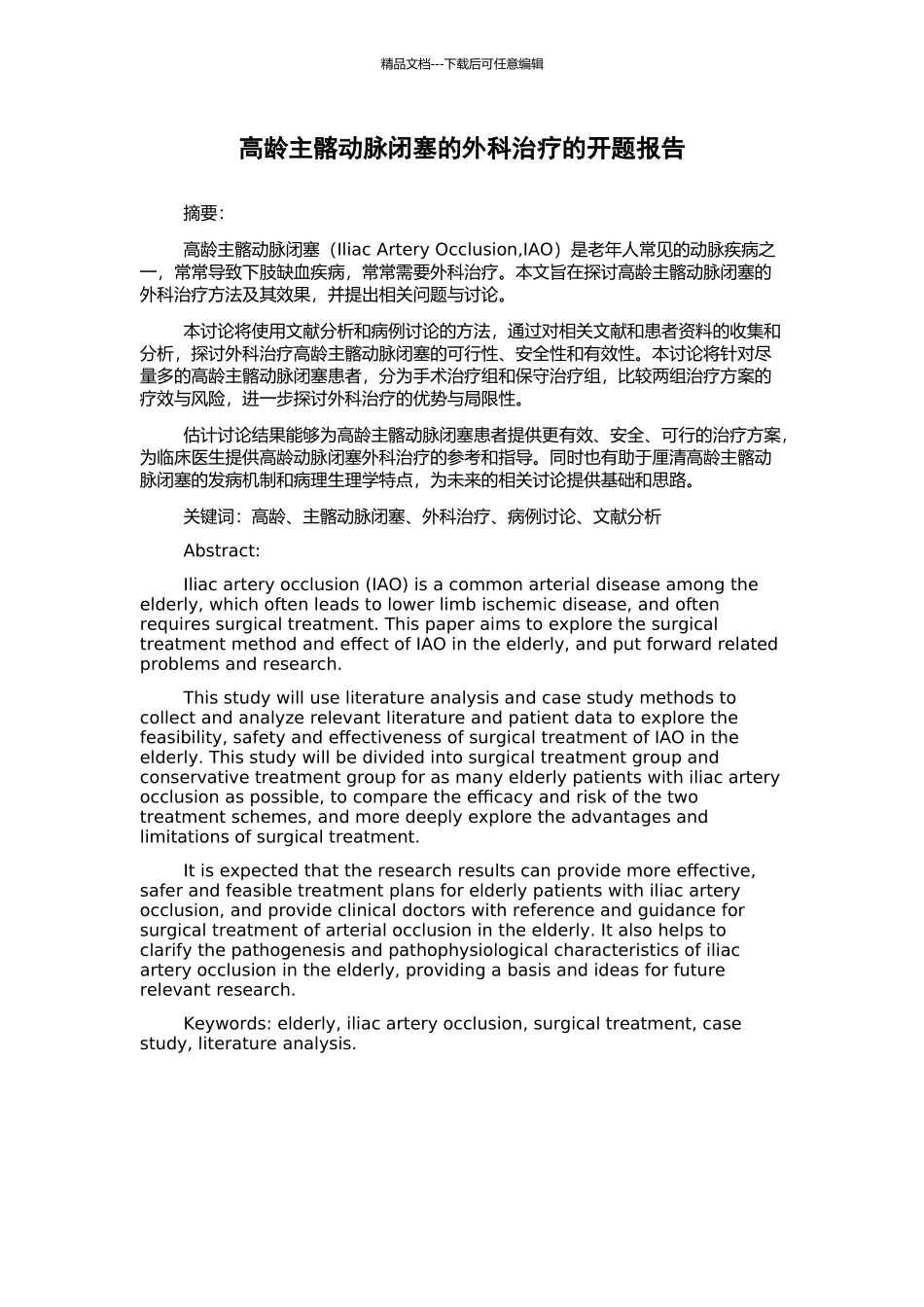 精品文档---下载后可任意编辑

高龄主髂动脉闭塞的外科治疗的开题报告

摘要:

高龄主髂动脉闭塞（Iliac Artery Occlusion,IAO）是老年人常见的动脉疾病之一，常常导致下肢缺血疾病，常常需要外科治疗。本文旨在探讨高龄主髂动脉闭塞的外科治疗方法及其效果，并提出相关问题与讨论。

本讨论将使用文献分析和病例讨论的方法，通过对相关文献和患者资料的收集和分析，探讨外科治疗高龄主髂动脉闭塞的可行性、安全性和有效性。本讨论将针对尽量多的高龄主髂动脉闭塞患者，分为手术治疗组和保守治疗组，比较两组治疗方案的疗效与风险，进一步探讨外科治疗的优势与局限性。

估计讨论结果能够为高龄主髂动脉闭塞患者提供更有效、安全、可行的治疗方案，为临床医生提供高龄动脉闭塞外科治疗的参考和指导。同时也有助于厘清高龄主髂动脉闭塞的发病机制和病理生理学特点，为未来的相关讨论提供基础和思路。

关键词：高龄、主髂动脉闭塞、外科治疗、病例讨论、文献分析

Abstract:

Iliac artery occlusion (IAO) is a common arterial disease among the elderly, which often leads to lower limb ischemic disease, and often requires surgical treatment. This paper aims to explore the surgical treatment method and effect of IAO in the elderly, and put forward related problems and research.

This study will use literature analysis and case study methods to collect and analyze relevant literature and patient data to explore the feasibility, safety and effectiveness of surgical treatment of IAO in the elderly. This study will be divided into surgical treatment group and conservative treatment group for as many elderly patients with iliac artery occlusion as possible, to compare the efficacy and risk of the two treatment schemes, and more deeply explore the advantages and limitations of surgical treatment.

It is expected that the research results can provide more effective, safer and feasible treatment plans for elderly patients with iliac artery occlusion, and provide clinical doctors with reference and guidance for surgical treatment of arterial occlusion in the elderly. It also helps to clarify the pathogenesis and pathophysiological characteristics of iliac artery occlusion in the elderly, providing a basis and ideas for future relevant research.

Keywords: elderly, iliac artery occlusion, surgical treatment, case study, literature analysis.